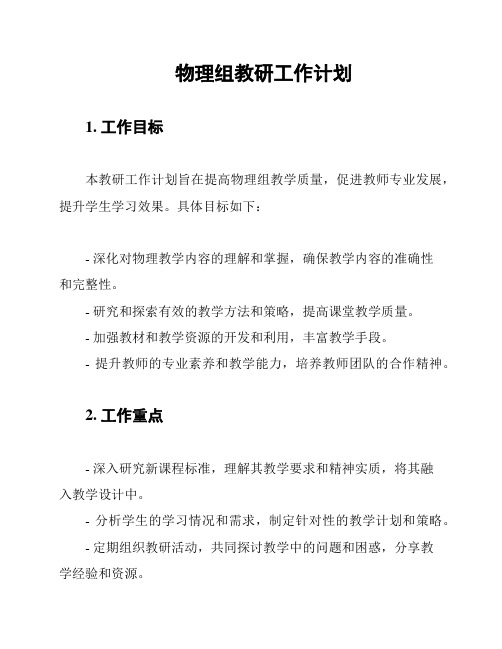 物理组教研工作计划

1. 工作目标

本教研工作计划旨在提高物理组教学质量，促进教师专业发展，提升学生学习效果。具体目标如下：

- 深化对物理教学内容的理解和掌握，确保教学内容的准确性和完整性。
- 研究和探索有效的教学方法和策略，提高课堂教学质量。
- 加强教材和教学资源的开发和利用，丰富教学手段。
- 提升教师的专业素养和教学能力，培养教师团队的合作精神。

2. 工作重点

- 深入研究新课程标准，理解其教学要求和精神实质，将其融入教学设计中。
- 分析学生的学习情况和需求，制定针对性的教学计划和策略。
- 定期组织教研活动，共同探讨教学中的问题和困惑，分享教学经验和资源。